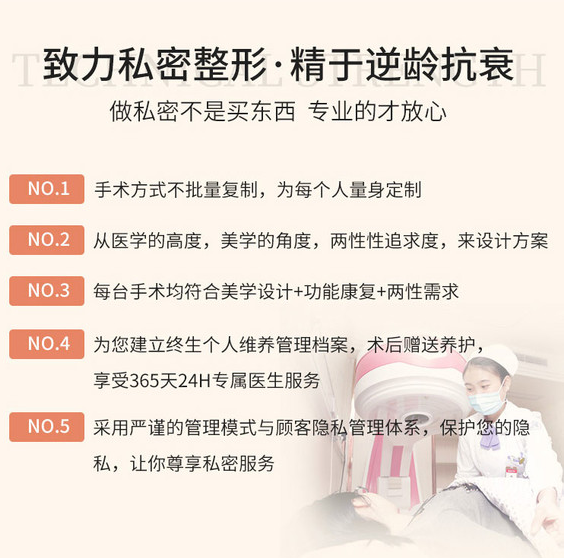 TECHNICAL STRENGTH

致力私密整形·精于逆龄抗衰

做私密不是买东西 专业的才放心

NO.1 手术方式不批量复制，为每个人量身定制

NO.2 从医学的高度，美学的角度，两性性追求度，来设计方案

NO.3 每台手术均符合美学设计+功能康复+两性需求

NO.4 为您建立终生个人维养管理档案，术后赠送养护，享受365天24H专属医生服务

NO.5 采用严谨的管理模式与顾客隐私管理体系，保护您的隐私，让你尊享私密服务